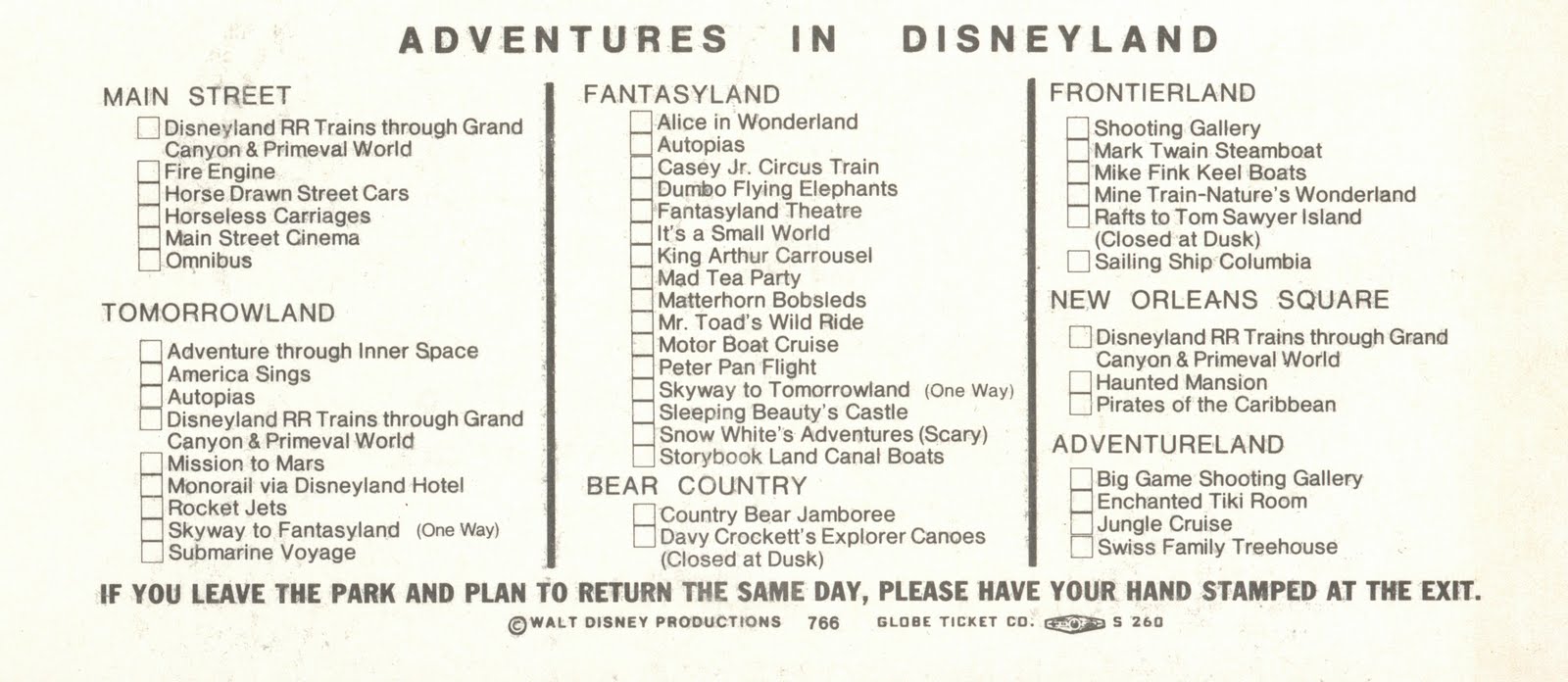 ADVENTURES IN DISNEYLAND

MAIN STREET
☐ Disneyland RR Trains through Grand Canyon & Primeval World
☐ Fire Engine
☐ Horse Drawn Street Cars
☐ Horseless Carriages
☐ Main Street Cinema
☐ Omnibus

TOMORROWLAND
☐ Adventure through Inner Space
☐ America Sings
☐ Autopias
☐ Disneyland RR Trains through Grand Canyon & Primeval World
☐ Mission to Mars
☐ Monorail via Disneyland Hotel
☐ Rocket Jets
☐ Skyway to Fantasyland (One Way)
☐ Submarine Voyage

FANTASYLAND
☐ Alice in Wonderland
☐ Autopias
☐ Casey Jr. Circus Train
☐ Dumbo Flying Elephants
☐ Fantasyland Theatre
☐ It's a Small World
☐ King Arthur Carrousel
☐ Mad Tea Party
☐ Matterhorn Bobsleds
☐ Mr. Toad's Wild Ride
☐ Motor Boat Cruise
☐ Peter Pan Flight
☐ Skyway to Tomorrowland (One Way)
☐ Sleeping Beauty's Castle
☐ Snow White's Adventures (Scary)
☐ Storybook Land Canal Boats

BEAR COUNTRY
☐ Country Bear Jamboree
☐ Davy Crockett's Explorer Canoes (Closed at Dusk)

FRONTIERLAND
☐ Shooting Gallery
☐ Mark Twain Steamboat
☐ Mike Fink Keel Boats
☐ Mine Train-Nature's Wonderland
☐ Rafts to Tom Sawyer Island (Closed at Dusk)
☐ Sailing Ship Columbia

NEW ORLEANS SQUARE
☐ Disneyland RR Trains through Grand Canyon & Primeval World
☐ Haunted Mansion
☐ Pirates of the Caribbean

ADVENTURELAND
☐ Big Game Shooting Gallery
☐ Enchanted Tiki Room
☐ Jungle Cruise
☐ Swiss Family Treehouse

IF YOU LEAVE THE PARK AND PLAN TO RETURN THE SAME DAY, PLEASE HAVE YOUR HAND STAMPED AT THE EXIT.

©WALT DISNEY PRODUCTIONS 766 GLOBE TICKET CO. S 260